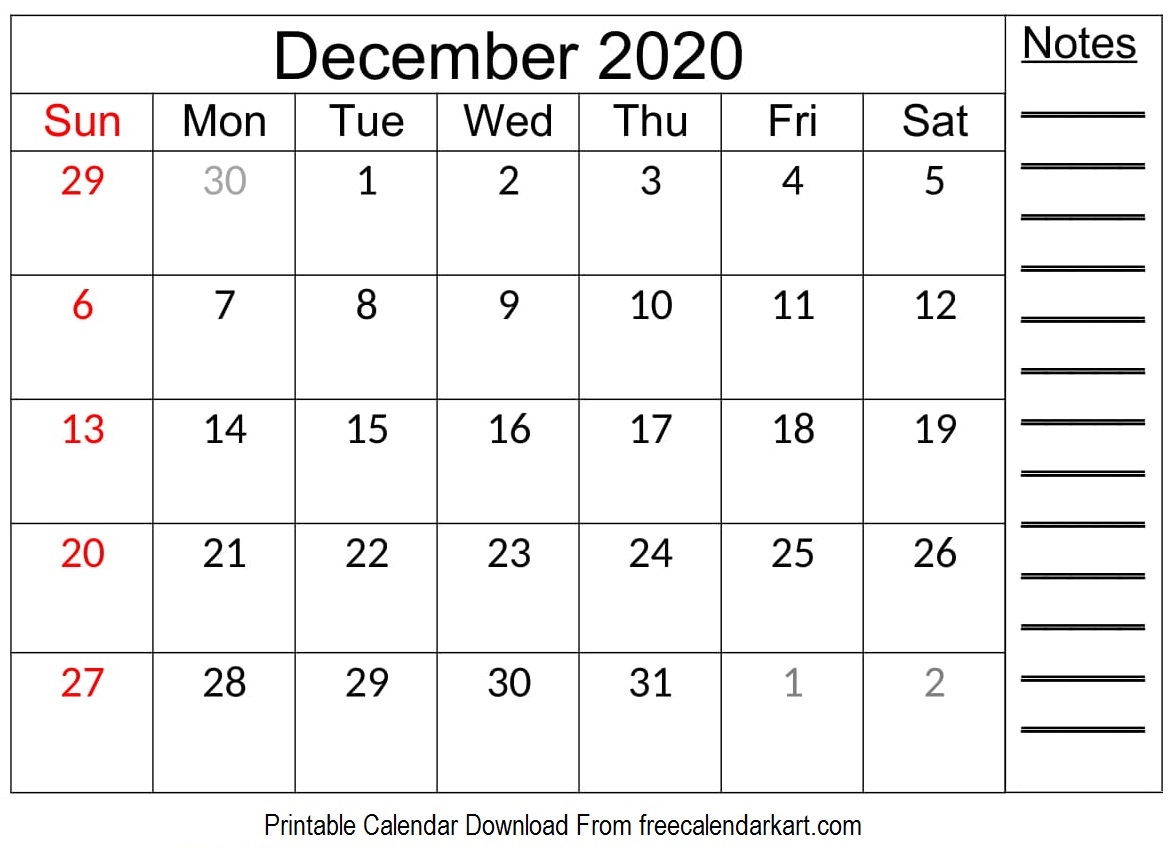 December 2020

| Sun | Mon | Tue | Wed | Thu | Fri | Sat |
|---|---|---|---|---|---|---|
| 29 | 30 | 1 | 2 | 3 | 4 | 5 |
| 6 | 7 | 8 | 9 | 10 | 11 | 12 |
| 13 | 14 | 15 | 16 | 17 | 18 | 19 |
| 20 | 21 | 22 | 23 | 24 | 25 | 26 |
| 27 | 28 | 29 | 30 | 31 | 1 | 2 |

Notes

Printable Calendar Download From freecalendarkart.com